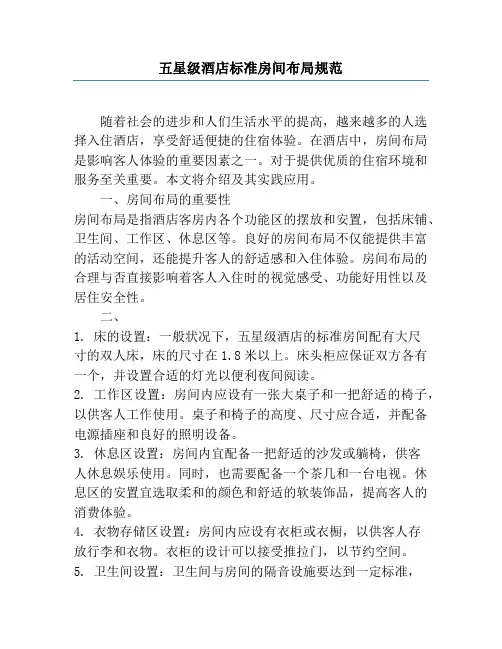 五星级酒店标准房间布局规范

随着社会的进步和人们生活水平的提高，越来越多的人选择入住酒店，享受舒适便捷的住宿体验。在酒店中，房间布局是影响客人体验的重要因素之一。对于提供优质的住宿环境和服务至关重要。本文将介绍及其实践应用。

一、房间布局的重要性

房间布局是指酒店客房内各个功能区的摆放和安置，包括床铺、卫生间、工作区、休息区等。良好的房间布局不仅能提供丰富的活动空间，还能提升客人的舒适感和入住体验。房间布局的合理与否直接影响着客人入住时的视觉感受、功能好用性以及居住安全性。

二、

1. 床的设置：一般状况下，五星级酒店的标准房间配有大尺寸的双人床，床的尺寸在1.8米以上。床头柜应保证双方各有一个，并设置合适的灯光以便利夜间阅读。

2. 工作区设置：房间内应设有一张大桌子和一把舒适的椅子，以供客人工作使用。桌子和椅子的高度、尺寸应合适，并配备电源插座和良好的照明设备。

3. 休息区设置：房间内宜配备一把舒适的沙发或躺椅，供客人休息娱乐使用。同时，也需要配备一个茶几和一台电视。休息区的安置宜选取柔和的颜色和舒适的软装饰品，提高客人的消费体验。

4. 衣物存储区设置：房间内应设有衣柜或衣橱，以供客人存放行李和衣物。衣柜的设计可以接受推拉门，以节约空间。

5. 卫生间设置：卫生间与房间的隔音设施要达到一定标准，